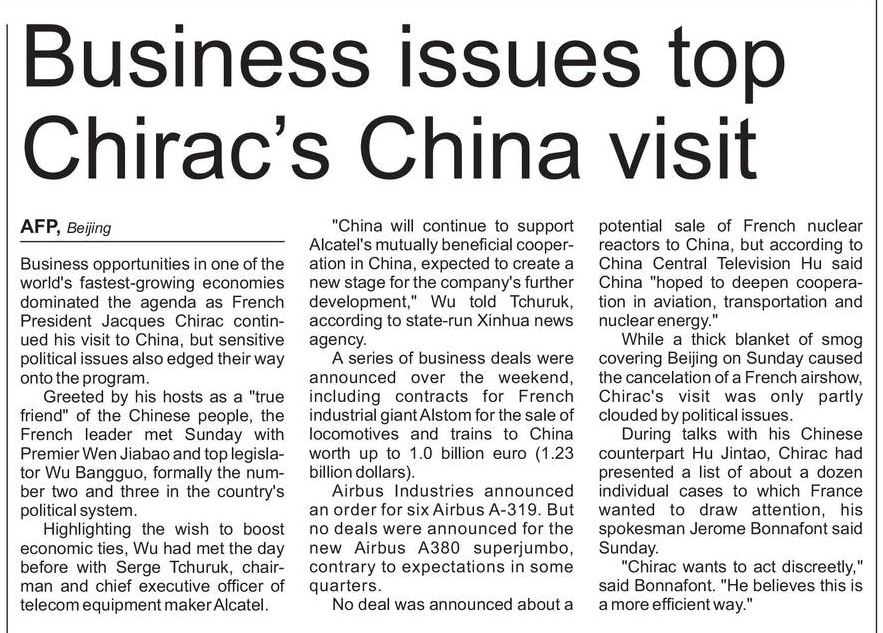 Business issues top Chirac's China visit

AFP, Beijing

Business opportunities in one of the world's fastest-growing economies dominated the agenda as French President Jacques Chirac continued his visit to China, but sensitive political issues also edged their way onto the program.

Greeted by his hosts as a "true friend" of the Chinese people, the French leader met Sunday with Premier Wen Jiabao and top legislator Wu Bangguo, formally the number two and three in the country's political system.

Highlighting the wish to boost economic ties, Wu had met the day before with Serge Tchuruk, chairman and chief executive officer of telecom equipment maker Alcatel.

"China will continue to support Alcatel's mutually beneficial cooperation in China, expected to create a new stage for the company's further development," Wu told Tchuruk, according to state-run Xinhua news agency.

A series of business deals were announced over the weekend, including contracts for French industrial giant Alstom for the sale of locomotives and trains to China worth up to 1.0 billion euro (1.23 billion dollars).

Airbus Industries announced an order for six Airbus A-319. But no deals were announced for the new Airbus A380 superjumbo, contrary to expectations in some quarters.

No deal was announced about a potential sale of French nuclear reactors to China, but according to China Central Television Hu said China "hoped to deepen cooperation in aviation, transportation and nuclear energy."

While a thick blanket of smog covering Beijing on Sunday caused the cancelation of a French airshow, Chirac's visit was only partly clouded by political issues.

During talks with his Chinese counterpart Hu Jintao, Chirac had presented a list of about a dozen individual cases to which France wanted to draw attention, his spokesman Jerome Bonnafont said Sunday.

"Chirac wants to act discreetly," said Bonnafont. "He believes this is a more efficient way."